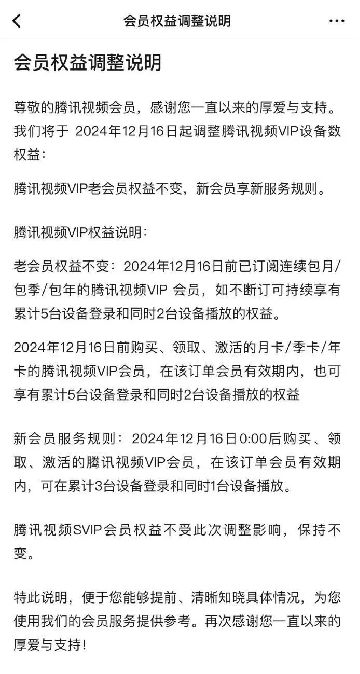 会员权益调整说明

会员权益调整说明

尊敬的腾讯视频会员，感谢您一直以来的厚爱与支持。我们将于 2024年12月16日起调整腾讯视频VIP设备数权益：

腾讯视频VIP老会员权益不变，新会员享新服务规则。

腾讯视频VIP权益说明：

老会员权益不变：2024年12月16日前已订阅连续包月/包季/包年的腾讯视频VIP 会员，如不断订可持续享有累计5台设备登录和同时2台设备播放的权益。

2024年12月16日前购买、领取、激活的月卡/季卡/年卡的腾讯视频VIP会员，在该订单会员有效期内，也可享有累计5台设备登录和同时2台设备播放的权益

新会员服务规则：2024年12月16日0:00后购买、领取、激活的腾讯视频VIP会员，在该订单会员有效期内，可在累计3台设备登录和同时1台设备播放。

腾讯视频SVIP会员权益不受此次调整影响，保持不变。

特此说明，便于您能够提前、清晰知晓具体情况，为您使用我们的会员服务提供参考。再次感谢您一直以来的厚爱与支持！